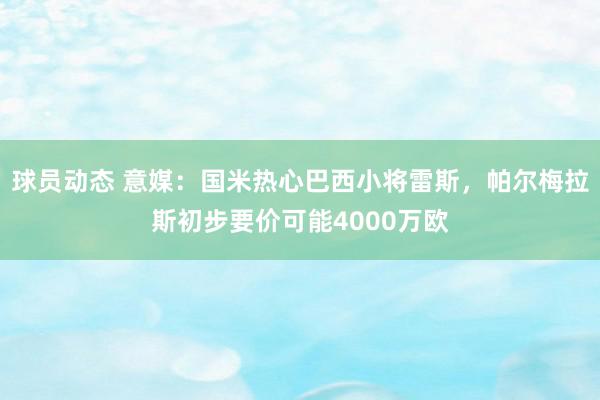 球员动态 意媒：国米热心巴西小将雷斯，帕尔梅拉斯初步要价可能4000万欧